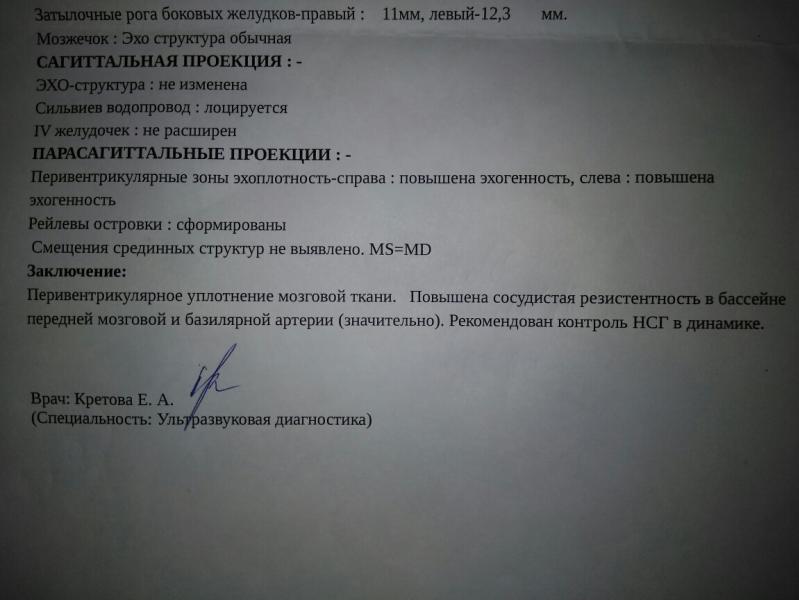 Затылочные рога боковых желудков-правый : 11мм, левый-12,3 мм.
Мозжечок : Эхо структура обычная
САГИТТАЛЬНАЯ ПРОЕКЦИЯ : -
ЭХО-структура : не изменена
Сильвиев водопровод : лоцируется
IV желудочек : не расширен
ПАРАСАГИТТАЛЬНЫЕ ПРОЕКЦИИ : -
Перивентрикулярные зоны эхоплотность-справа : повышена эхогенность, слева : повышена эхогенность
Рейлевы островки : сформированы
Смещения срединных структур не выявлено. MS=MD
Заключение:
Перивентрикулярное уплотнение мозговой ткани. Повышена сосудистая резистентность в бассейне передней мозговой и базилярной артерии (значительно). Рекомендован контроль НСГ в динамике.

Врач: Кретова Е. А.
(Специальность: Ультразвуковая диагностика)